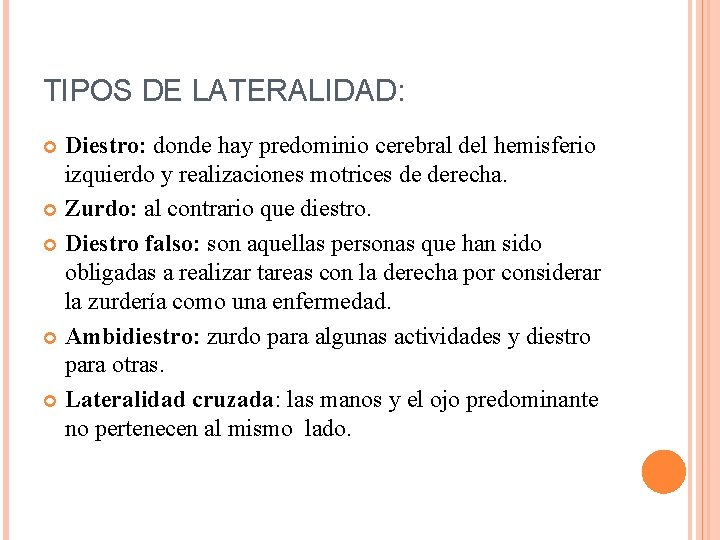 TIPOS DE LATERALIDAD:

Diestro: donde hay predominio cerebral del hemisferio izquierdo y realizaciones motrices de derecha.

Zurdo: al contrario que diestro.

Diestro falso: son aquellas personas que han sido obligadas a realizar tareas con la derecha por considerar la zurdería como una enfermedad.

Ambidiestro: zurdo para algunas actividades y diestro para otras.

Lateralidad cruzada: las manos y el ojo predominante no pertenecen al mismo lado.